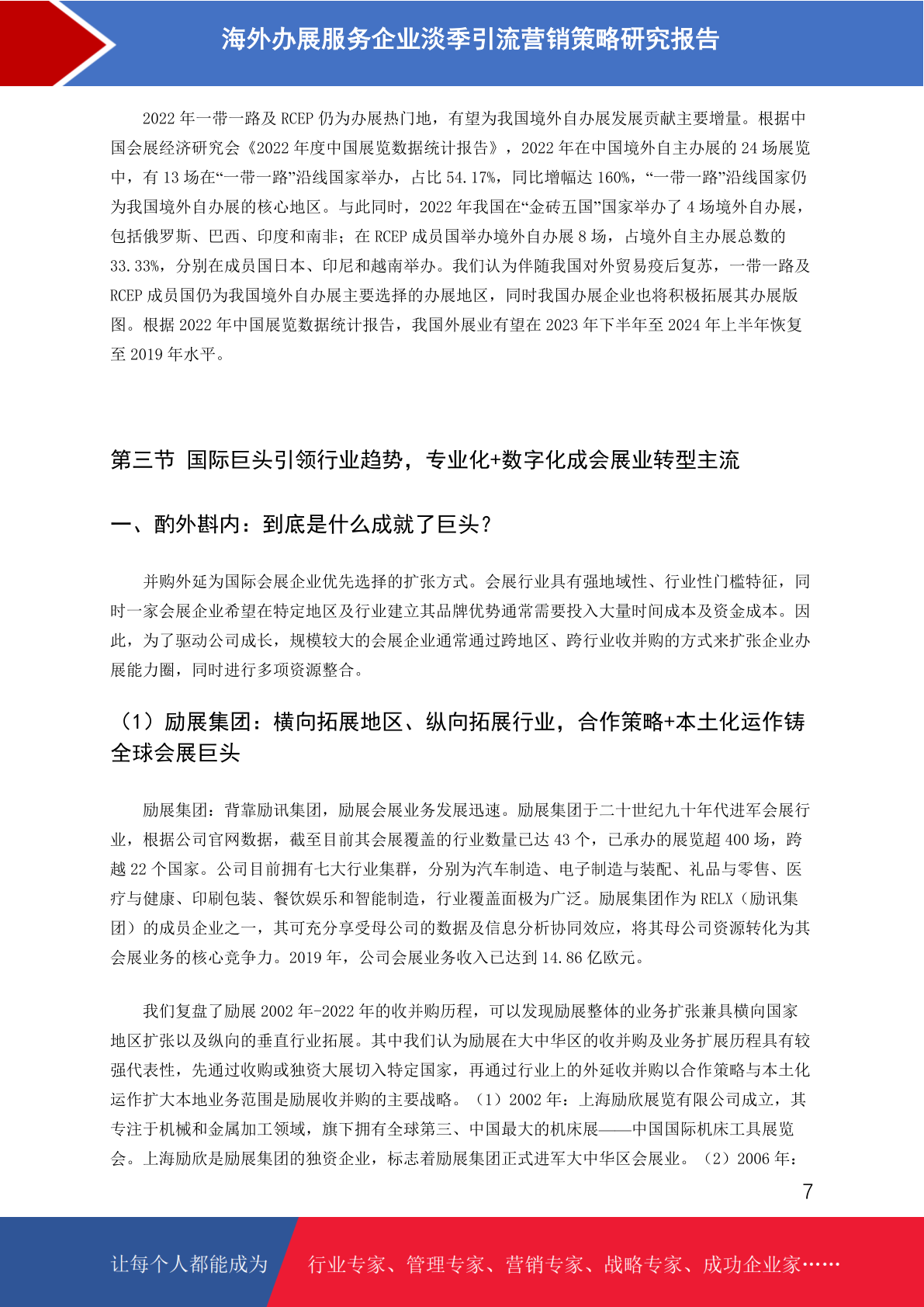 海外办展服务企业淡季引流营销策略研究报告

2022 年一带一路及 RCEP 仍为办展热门地，有望为我国境外自办展发展贡献主要增量。根据中国会展经济研究会《2022 年度中国展览数据统计报告》，2022 年在中国境外自主办展的 24 场展览中，有 13 场在“一带一路”沿线国家举办，占比 54.17%，同比增幅达 160%，“一带一路”沿线国家仍为我国境外自办展的核心地区。与此同时，2022 年我国在“金砖五国”国家举办了 4 场境外自办展，包括俄罗斯、巴西、印度和南非；在 RCEP 成员国举办境外自办展 8 场，占境外自主办展总数的 33.33%，分别在成员国日本、印尼和越南举办。我们认为伴随我国对外贸易疫后复苏，一带一路及 RCEP 成员国仍为我国境外自办展主要选择的办展地区，同时我国办展企业也将积极拓展其办展版图。根据 2022 年中国展览数据统计报告，我国外展业有望在 2023 年下半年至 2024 年上半年恢复至 2019 年水平。

第三节 国际巨头引领行业趋势，专业化+数字化成会展业转型主流

一、酌外斟内：到底是什么成就了巨头？

并购外延为国际会展企业优先选择的扩张方式。会展行业具有强地域性、行业性门槛特征，同时一家会展企业希望在特定地区及行业建立其品牌优势通常需要投入大量时间成本及资金成本。因此，为了驱动公司成长，规模较大的会展企业通常通过跨地区、跨行业收并购的方式来扩张企业办展能力圈，同时进行多项资源整合。

（1）励展集团：横向拓展地区、纵向拓展行业，合作策略+本土化运作铸全球会展巨头

励展集团：背靠励讯集团，励展会展业务发展迅速。励展集团于二十世纪九十年代进军会展行业，根据公司官网数据，截至目前其会展覆盖的行业数量已达 43 个，已承办的展览超 400 场，跨越 22 个国家。公司目前拥有七大行业集群，分别为汽车制造、电子制造与装配、礼品与零售、医疗与健康、印刷包装、餐饮娱乐和智能制造，行业覆盖面极为广泛。励展集团作为 RELX（励讯集团）的成员企业之一，其可充分享受母公司的数据及信息分析协同效应，将其母公司资源转化为其会展业务的核心竞争力。2019 年，公司会展业务收入已达到 14.86 亿欧元。

我们复盘了励展 2002 年-2022 年的收并购历程，可以发现励展整体的业务扩张兼具横向国家地区扩张以及纵向的垂直行业拓展。其中我们认为励展在大中华区的收并购及业务扩展历程具有较强代表性，先通过收购或独资大展切入特定国家，再通过行业上的外延收并购以合作策略与本土化运作扩大本地业务范围是励展收并购的主要战略。（1）2002 年：上海励欣展览有限公司成立，其专注于机械和金属加工领域，旗下拥有全球第三、中国最大的机床展——中国国际机床工具展览会。上海励欣是励展集团的独资企业，标志着励展集团正式进军大中华区会展业。（2）2006 年：

7

让每个人都能成为 行业专家、管理专家、营销专家、战略专家、成功企业家……